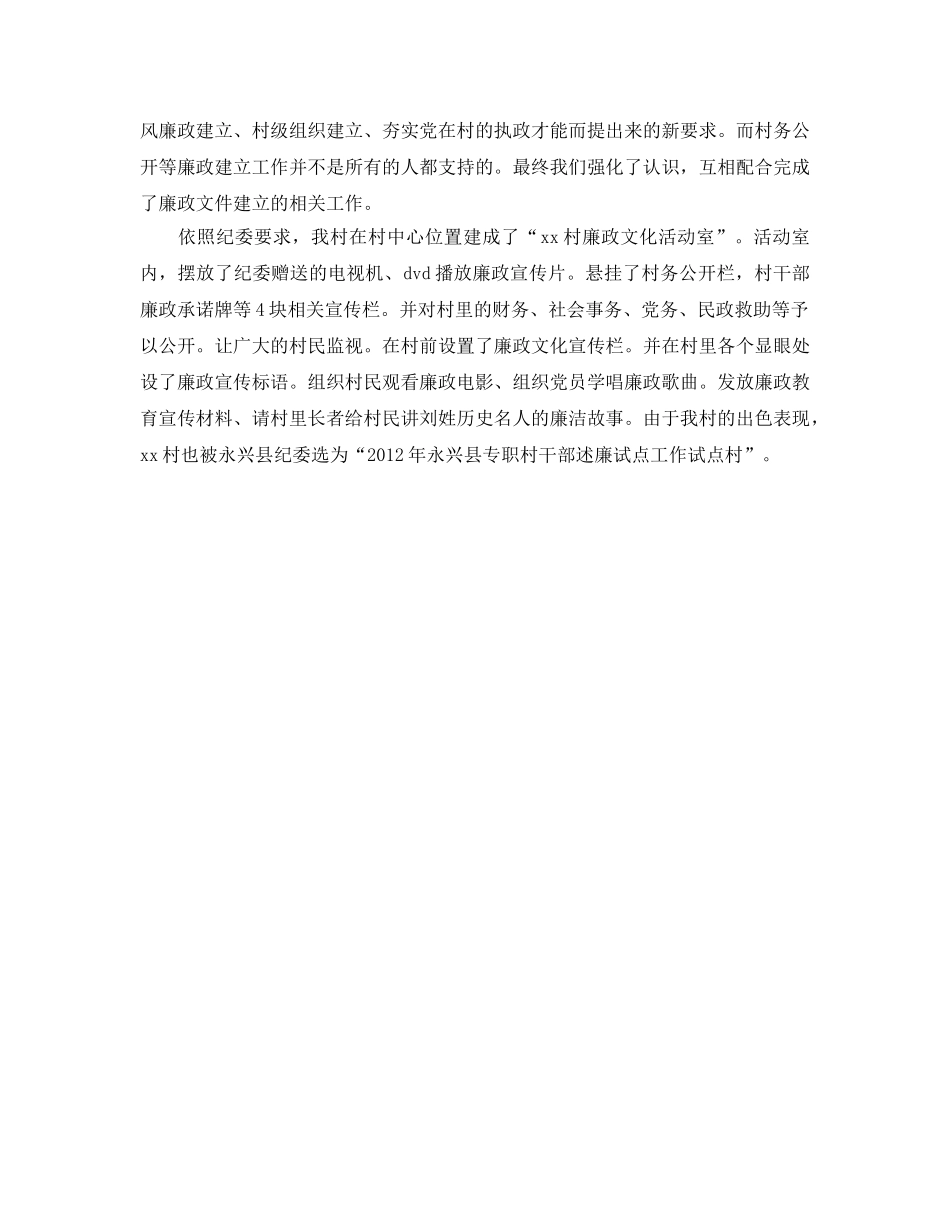 风廉政建立、村级组织建立、夯实党在村的执政才能而提出来的新要求。而村务公开等廉政建立工作并不是所有的人都支持的。最终我们强化了认识，互相配合完成了廉政文件建立的相关工作。

依照纪委要求，我村在村中心位置建成了“xx村廉政文化活动室”。活动室内，摆放了纪委赠送的电视机、dvd播放廉政宣传片。悬挂了村务公开栏，村干部廉政承诺牌等4块相关宣传栏。并对村里的财务、社会事务、党务、民政救助等予以公开。让广大的村民监视。在村前设置了廉政文化宣传栏。并在村里各个显眼处设了廉政宣传标语。组织村民观看廉政电影、组织党员学唱廉政歌曲。发放廉政教育宣传材料、请村里长者给村民讲刘姓历史名人的廉洁故事。由于我村的出色表现，xx村也被永兴县纪委选为“2012年永兴县专职村干部述廉试点工作试点村”。